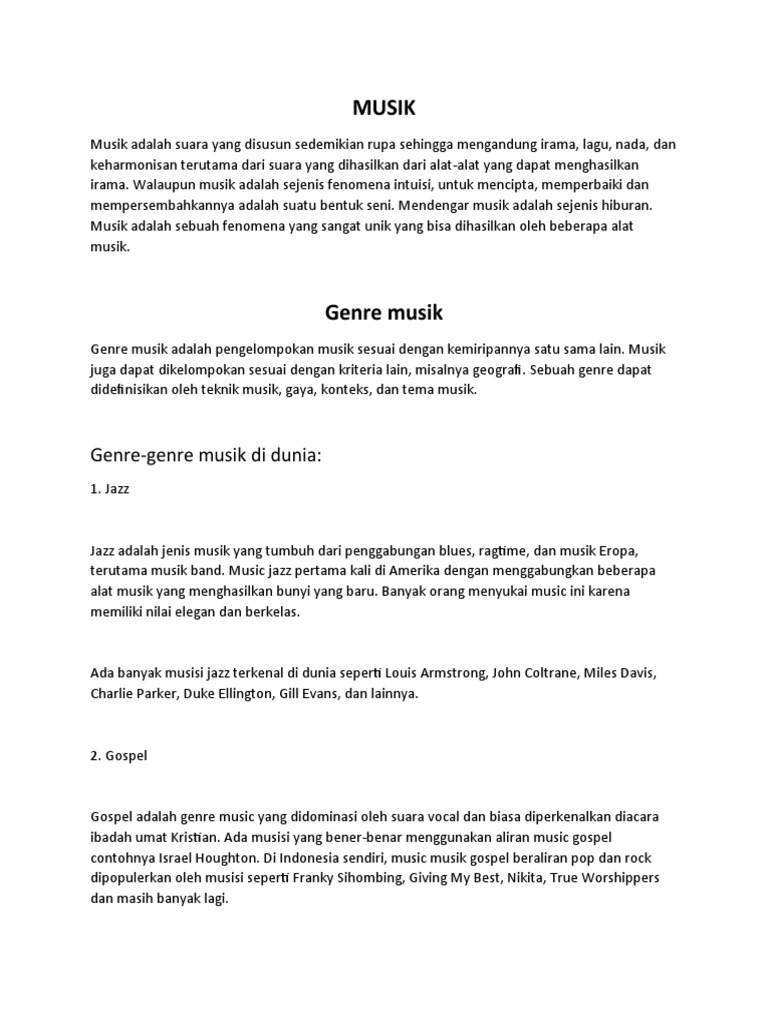 MUSIK

Musik adalah suara yang disusun sedemikian rupa sehingga mengandung irama, lagu, nada, dan keharmonisan terutama dari suara yang dihasilkan dari alat-alat yang dapat menghasilkan irama. Walaupun musik adalah sejenis fenomena intuisi, untuk mencipta, memperbaiki dan mempersembahkannya adalah suatu bentuk seni. Mendengar musik adalah sejenis hiburan. Musik adalah sebuah fenomena yang sangat unik yang bisa dihasilkan oleh beberapa alat musik.

Genre musik

Genre musik adalah pengelompokan musik sesuai dengan kemiripannya satu sama lain. Musik juga dapat dikelompokan sesuai dengan kriteria lain, misalnya geografi. Sebuah genre dapat didefinisikan oleh teknik musik, gaya, konteks, dan tema musik.

Genre-genre musik di dunia:

1. Jazz

Jazz adalah jenis musik yang tumbuh dari penggabungan blues, ragtime, dan musik Eropa, terutama musik band. Music jazz pertama kali di Amerika dengan menggabungkan beberapa alat musik yang menghasilkan bunyi yang baru. Banyak orang menyukai music ini karena memiliki nilai elegan dan berkelas.

Ada banyak musisi jazz terkenal di dunia seperti Louis Armstrong, John Coltrane, Miles Davis, Charlie Parker, Duke Ellington, Gill Evans, dan lainnya.

2. Gospel

Gospel adalah genre music yang didominasi oleh suara vocal dan biasa diperkenalkan diacara ibadah umat Kristian. Ada musisi yang bener-benar menggunakan aliran music gospel contohnya Israel Houghton. Di Indonesia sendiri, music musik gospel beraliran pop dan rock dipopulerkan oleh musisi seperti Franky Sihombing, Giving My Best, Nikita, True Worshippers dan masih banyak lagi.